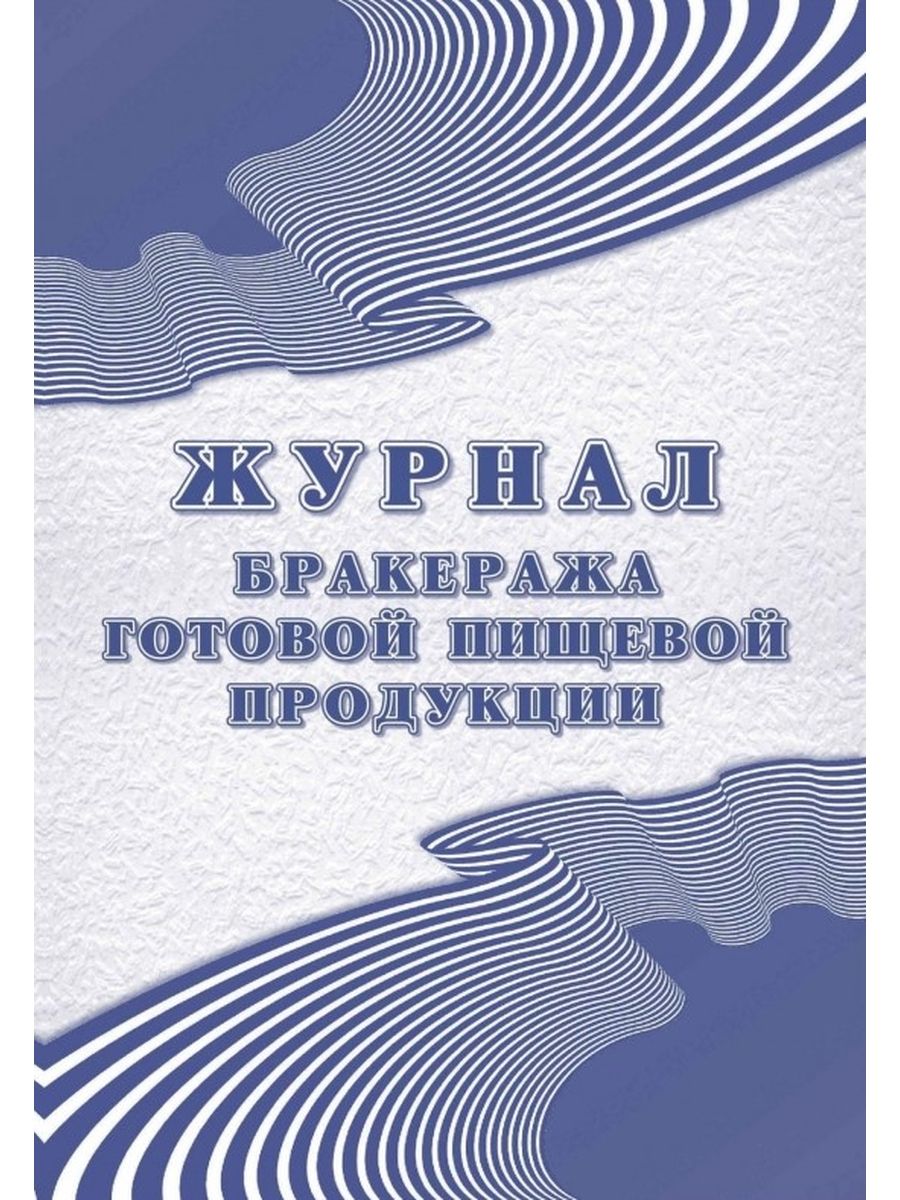 ЖУРНАЛ

БРАКЕРАЖА ГОТОВОЙ ПИЩЕВОЙ ПРОДУКЦИИ